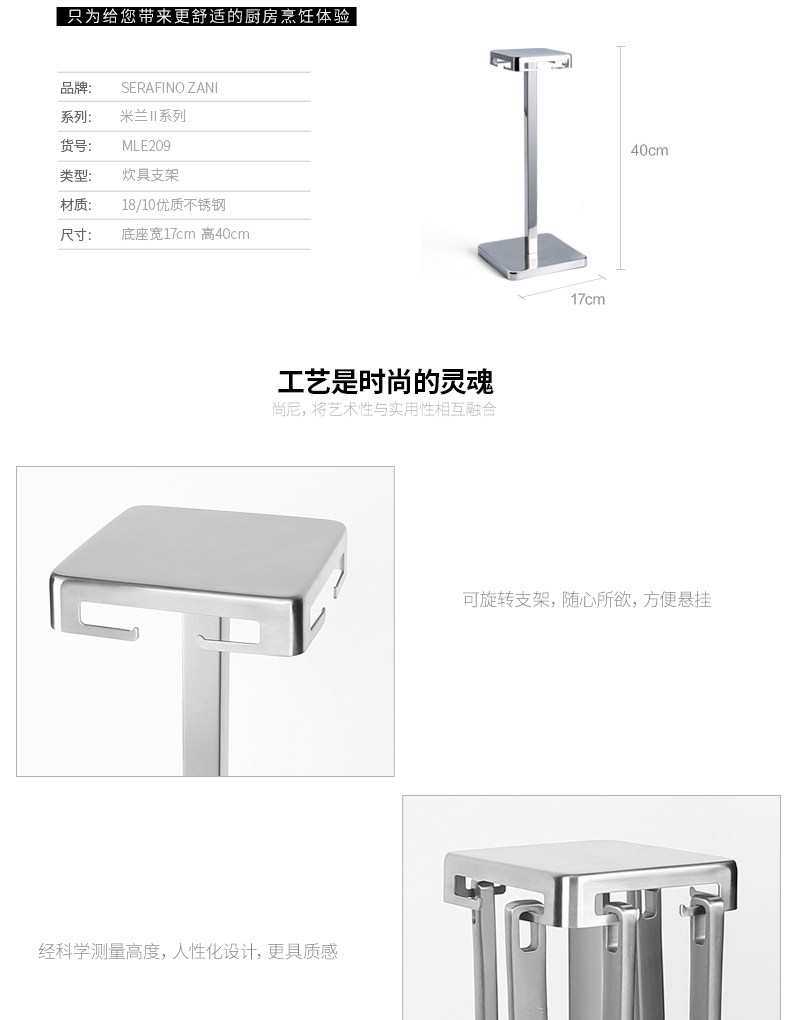 只为给您带来更舒适的厨房烹饪体验

| 品牌: | SERAFINO ZANI |
|---|---|
| 系列: | 米兰II系列 |
| 货号: | MLE209 |
| 类型: | 炊具支架 |
| 材质: | 18/10优质不锈钢 |
| 尺寸: | 底座宽17cm 高40cm |

40cm

17cm

工艺是时尚的灵魂

尚尼，将艺术性与实用性相互融合

可旋转支架，随心所欲，方便悬挂

经科学测量高度，人性化设计，更具质感